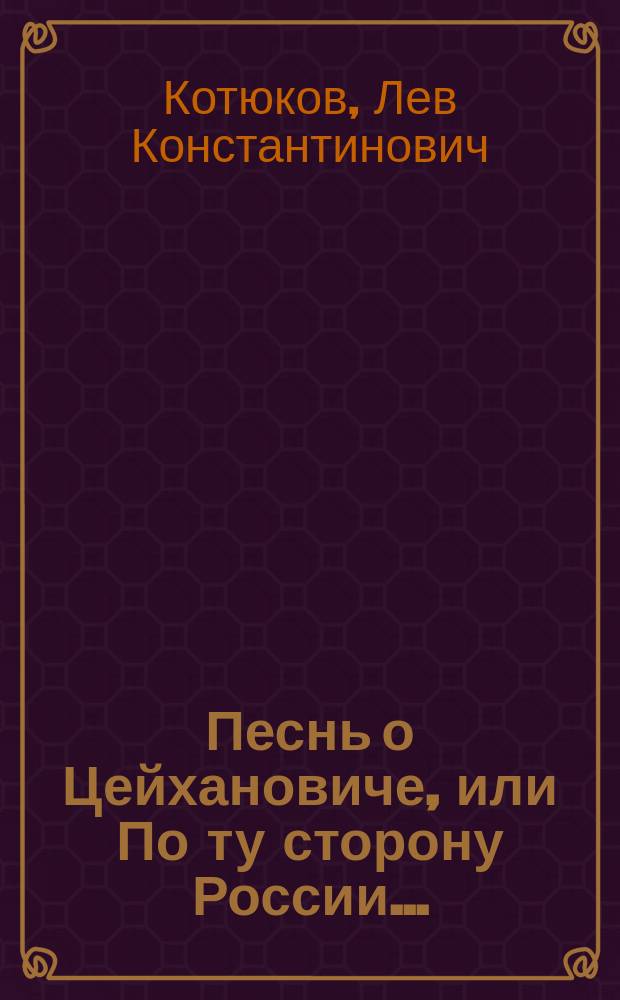 Котюков, Лев Константинович

Песнь о Цейхановиче, или По ту сторону России...